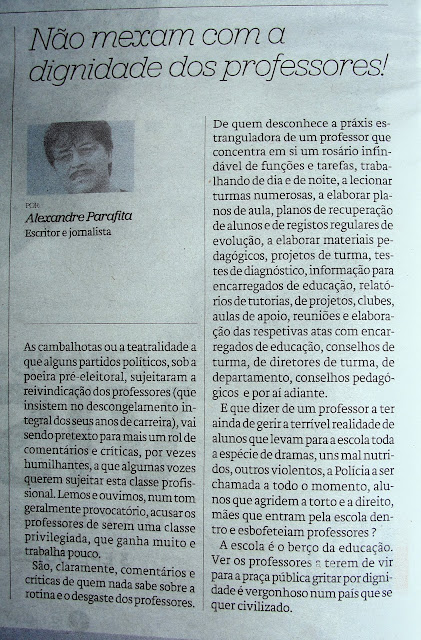 Não mexam com a dignidade dos professores!

POR
Alexandre Parafita
Escritor e jornalista

As cambalhotas ou a teatralidade a que alguns partidos políticos, sob a poeira pré-eleitoral, sujeitaram a reivindicação dos professores (que insistem no descongelamento integral dos seus anos de carreira), vai sendo pretexto para mais um rol de comentários e críticas, por vezes humilhantes, a que algumas vozes querem sujeitar esta classe profissional. Lemos e ouvimos, num tom geralmente provocatório, acusar os professores de serem uma classe privilegiada, que ganha muito e trabalha pouco.

São, claramente, comentários e críticas de quem nada sabe sobre a rotina e o desgaste dos professores. De quem desconhece a práxis estranguladora de um professor que concentra em si um rosário infindável de funções e tarefas, trabalhando de dia e de noite, a lecionar turmas numerosas, a elaborar planos de aula, planos de recuperação de alunos e de registos regulares de evolução, a elaborar materiais pedagógicos, projetos de turma, testes de diagnóstico, informação para encarregados de educação, relatórios de tutorias, de projetos, clubes, aulas de apoio, reuniões e elaboração das respetivas atas com encarregados de educação, conselhos de turma, de diretores de turma, de departamento, conselhos pedagógicos e por aí adiante.

E que dizer de um professor a ter ainda de gerir a terrível realidade de alunos que levam para a escola toda a espécie de dramas, uns mal nutridos, outros violentos, a Polícia a ser chamada a todo o momento, alunos que agridem a torto e a direito, mães que entram pela escola dentro e esbofeteiam professores ?

A escola é o berço da educação. Ver os professores a terem de vir para a praça pública gritar por dignidade é vergonhoso num país que se quer civilizado.